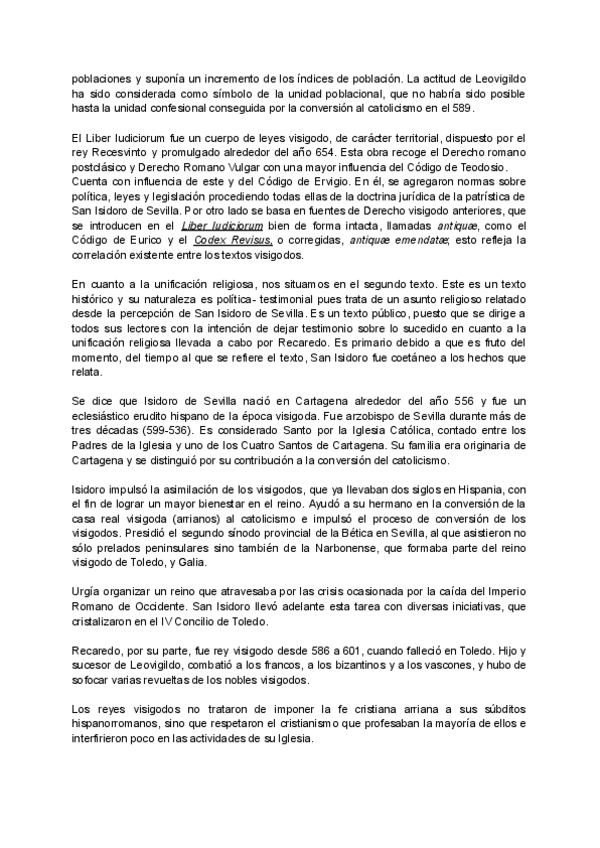 poblaciones y suponía un incremento de los índices de población. La actitud de Leovigildo ha sido considerada como símbolo de la unidad poblacional, que no habría sido posible hasta la unidad confesional conseguida por la conversión al catolicismo en el 589.

El Liber Iudiciorum fue un cuerpo de leyes visigodo, de carácter territorial, dispuesto por el rey Recesvinto y promulgado alrededor del año 654. Esta obra recoge el Derecho romano postclásico y Derecho Romano Vulgar con una mayor influencia del Código de Teodosio. Cuenta con influencia de este y del Código de Ervigio. En él, se agregaron normas sobre política, leyes y legislación procediendo todas ellas de la doctrina jurídica de la patrística de San Isidoro de Sevilla. Por otro lado se basa en fuentes de Derecho visigodo anteriores, que se introducen en el Liber Iudiciorum bien de forma intacta, llamadas antiquæ, como el Código de Eurico y el Codex Revisus, o corregidas, antiquæ emendatæ; esto refleja la correlación existente entre los textos visigodos.

En cuanto a la unificación religiosa, nos situamos en el segundo texto. Este es un texto histórico y su naturaleza es política- testimonial pues trata de un asunto religioso relatado desde la percepción de San Isidoro de Sevilla. Es un texto público, puesto que se dirige a todos sus lectores con la intención de dejar testimonio sobre lo sucedido en cuanto a la unificación religiosa llevada a cabo por Recaredo. Es primario debido a que es fruto del momento, del tiempo al que se refiere el texto, San Isidoro fue coetáneo a los hechos que relata.

Se dice que Isidoro de Sevilla nació en Cartagena alrededor del año 556 y fue un eclesiástico erudito hispano de la época visigoda. Fue arzobispo de Sevilla durante más de tres décadas (599-536). Es considerado Santo por la Iglesia Católica, contado entre los Padres de la Iglesia y uno de los Cuatro Santos de Cartagena. Su familia era originaria de Cartagena y se distinguió por su contribución a la conversión del catolicismo.

Isidoro impulsó la asimilación de los visigodos, que ya llevaban dos siglos en Hispania, con el fin de lograr un mayor bienestar en el reino. Ayudó a su hermano en la conversión de la casa real visigoda (arrianos) al catolicismo e impulsó el proceso de conversión de los visigodos. Presidió el segundo sínodo provincial de la Bética en Sevilla, al que asistieron no sólo prelados peninsulares sino también de la Narbonense, que formaba parte del reino visigodo de Toledo, y Galia.

Urgía organizar un reino que atravesaba por las crisis ocasionada por la caída del Imperio Romano de Occidente. San Isidoro llevó adelante esta tarea con diversas iniciativas, que cristalizaron en el IV Concilio de Toledo.

Recaredo, por su parte, fue rey visigodo desde 586 a 601, cuando falleció en Toledo. Hijo y sucesor de Leovigildo, combatió a los francos, a los bizantinos y a los vascones, y hubo de sofocar varias revueltas de los nobles visigodos.

Los reyes visigodos no trataron de imponer la fe cristiana arriana a sus súbditos hispanorromanos, sino que respetaron el cristianismo que profesaban la mayoría de ellos e interfirieron poco en las actividades de su Iglesia.